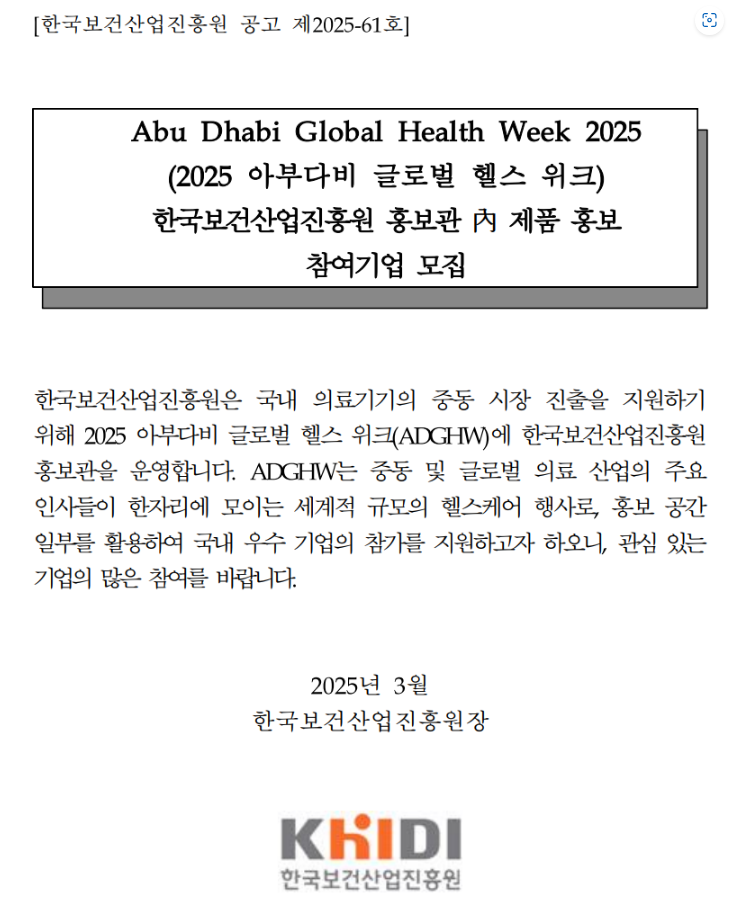 [한국보건산업진흥원 공고 제2025-61호]

Abu Dhabi Global Health Week 2025
(2025 아부다비 글로벌 헬스 위크)
한국보건산업진흥원 홍보관 內 제품 홍보
참여기업 모집

한국보건산업진흥원은 국내 의료기기의 중동 시장 진출을 지원하기 위해 2025 아부다비 글로벌 헬스 위크(ADGHW)에 한국보건산업진흥원 홍보관을 운영합니다. ADGHW는 중동 및 글로벌 의료 산업의 주요 인사들이 한자리에 모이는 세계적 규모의 헬스케어 행사로, 홍보 공간 일부를 활용하여 국내 우수 기업의 참가를 지원하고자 하오니, 관심 있는 기업의 많은 참여를 바랍니다.

2025년 3월
한국보건산업진흥원장

KHIDI
한국보건산업진흥원